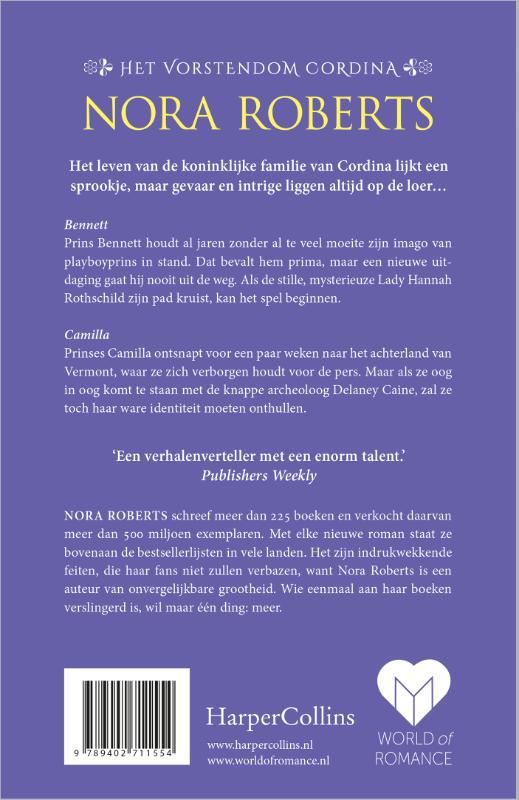 HET VORSTENDOM CORDINA

NORA ROBERTS

Het leven van de koninklijke familie van Cordina lijkt een sprookje, maar gevaar en intrige liggen altijd op de loer…

Bennett
Prins Bennett houdt al jaren zonder al te veel moeite zijn imago van playboyprins in stand. Dat bevalt hem prima, maar een nieuwe uitdaging gaat hij nooit uit de weg. Als de stille, mysterieuze Lady Hannah Rothschild zijn pad kruist, kan het spel beginnen.

Camilla
Prinses Camilla ontsnapt voor een paar weken naar het achterland van Vermont, waar ze zich verborgen houdt voor de pers. Maar als ze oog in oog komt te staan met de knappe archeoloog Delaney Caine, zal ze toch haar ware identiteit moeten onthullen.

'Een verhalenverteller met een enorm talent.'
Publishers Weekly

NORA ROBERTS schreef meer dan 225 boeken en verkocht daarvan meer dan 500 miljoen exemplaren. Met elke nieuwe roman staat ze bovenaan de bestsellerlijsten in vele landen. Het zijn indrukwekkende feiten, die haar fans niet zullen verbazen, want Nora Roberts is een auteur van onvergelijkbare grootheid. Wie eenmaal aan haar boeken verslingerd is, wil maar één ding: meer.

9 789402 711554

HarperCollins
www.harpercollins.nl
www.worldofromance.nl

WORLD of ROMANCE